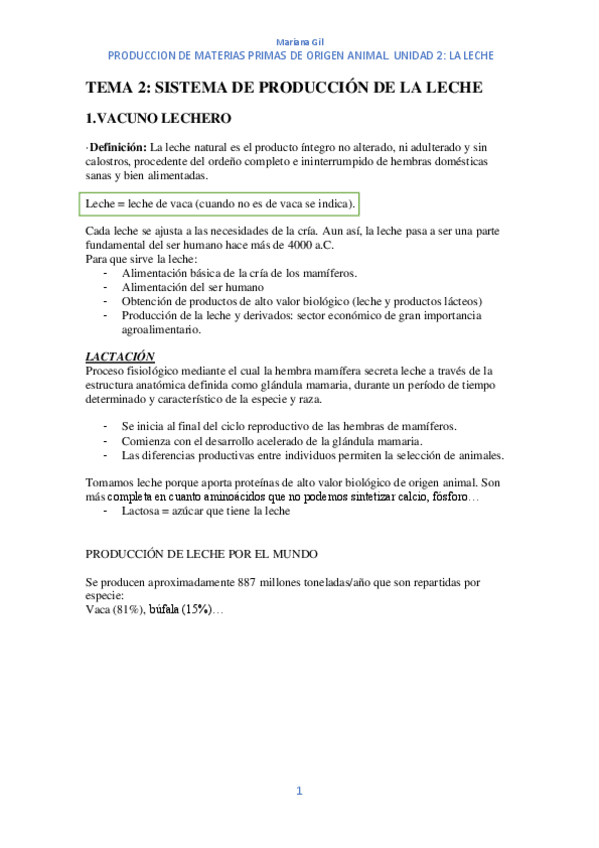 Mariana Gil
PRODUCCION DE MATERIAS PRIMAS DE ORIGEN ANIMAL. UNIDAD 2: LA LECHE

TEMA 2: SISTEMA DE PRODUCCIÓN DE LA LECHE

1.VACUNO LECHERO

·Definición: La leche natural es el producto íntegro no alterado, ni adulterado y sin calostros, procedente del ordeño completo e ininterrumpido de hembras domésticas sanas y bien alimentadas.

Leche = leche de vaca (cuando no es de vaca se indica).

Cada leche se ajusta a las necesidades de la cría. Aun así, la leche pasa a ser una parte fundamental del ser humano hace más de 4000 a.C.
Para que sirve la leche:
- Alimentación básica de la cría de los mamíferos.
- Alimentación del ser humano
- Obtención de productos de alto valor biológico (leche y productos lácteos)
- Producción de la leche y derivados: sector económico de gran importancia agroalimentario.

LACTACIÓN
Proceso fisiológico mediante el cual la hembra mamífera secreta leche a través de la estructura anatómica definida como glándula mamaria, durante un período de tiempo determinado y característico de la especie y raza.

- Se inicia al final del ciclo reproductivo de las hembras de mamíferos.
- Comienza con el desarrollo acelerado de la glándula mamaria.
- Las diferencias productivas entre individuos permiten la selección de animales.

Tomamos leche porque aporta proteínas de alto valor biológico de origen animal. Son más completa en cuanto aminoácidos que no podemos sintetizar calcio, fósforo…
- Lactosa = azúcar que tiene la leche

PRODUCCIÓN DE LECHE POR EL MUNDO

Se producen aproximadamente 887 millones toneladas/año que son repartidas por especie:
Vaca (81%), búfala (15%)…

1